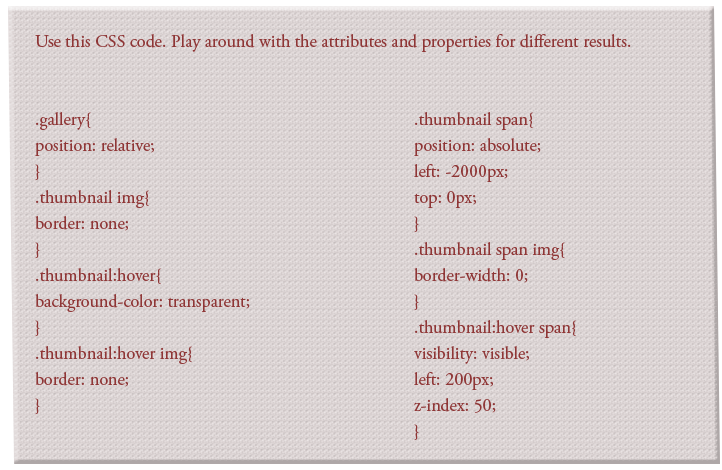 Use this CSS code. Play around with the attributes and properties for different results.

.gallery{
position: relative;
}
.thumbnail img{
border: none;
}
.thumbnail:hover{
background-color: transparent;
}
.thumbnail:hover img{
border: none;
}

.thumbnail span{
position: absolute;
left: -2000px;
top: 0px;
}
.thumbnail span img{
border-width: 0;
}
.thumbnail:hover span{
visibility: visible;
left: 200px;
z-index: 50;
}